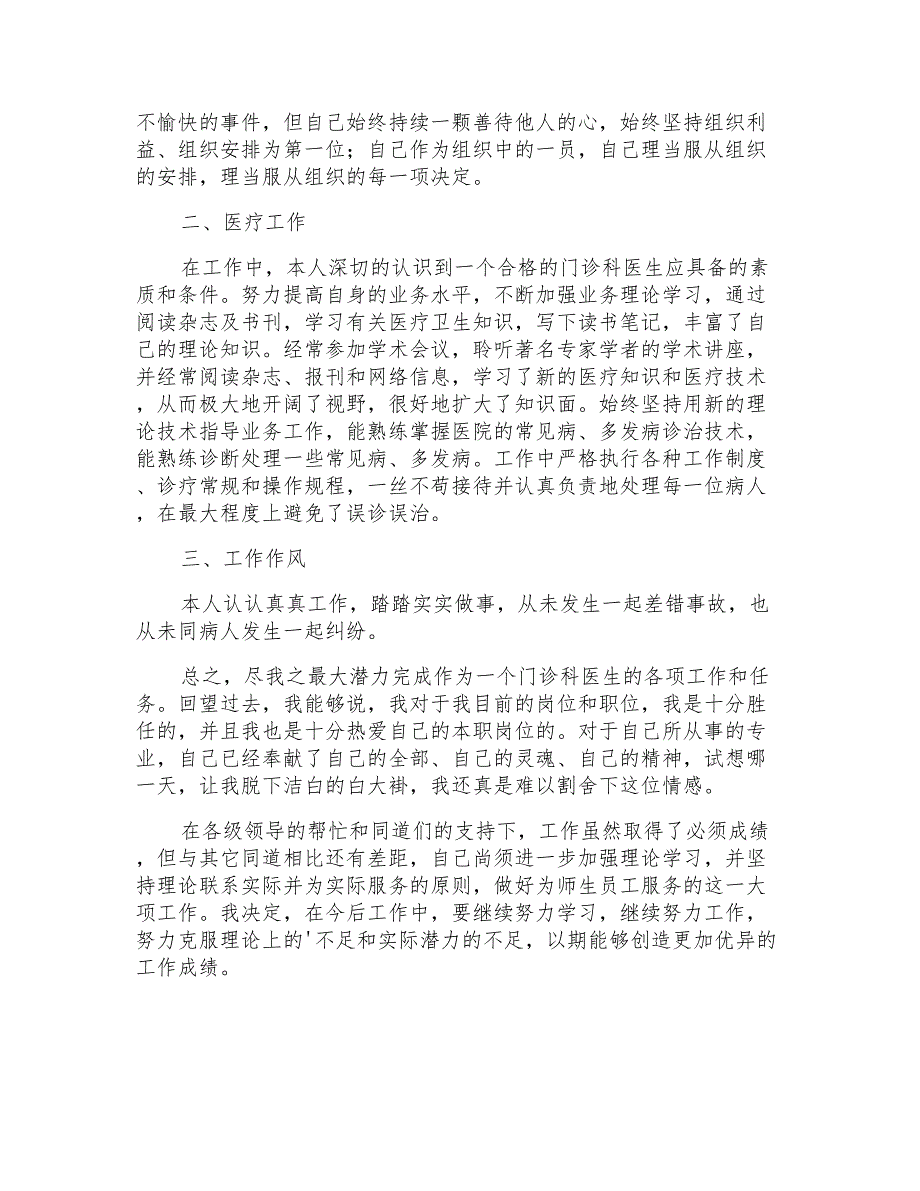 不愉快的事件，但自己始终持续一颗善待他人的心，始终坚持组织利益、组织安排为第一位；自己作为组织中的一员，自己理当服从组织的安排，理当服从组织的每一项决定。

二、医疗工作

在工作中，本人深切的认识到一个合格的门诊科医生应具备的素质和条件。努力提高自身的业务水平，不断加强业务理论学习，通过阅读杂志及书刊，学习有关医疗卫生知识，写下读书笔记，丰富了自己的理论知识。经常参加学术会议，聆听著名专家学者的学术讲座，并经常阅读杂志、报刊和网络信息，学习了新的医疗知识和医疗技术，从而极大地开阔了视野，很好地扩大了知识面。始终坚持用新的理论技术指导业务工作，能熟练掌握医院的常见病、多发病诊治技术，能熟练诊断处理一些常见病、多发病。工作中严格执行各种工作制度、诊疗常规和操作规程，一丝不苟接待并认真负责地处理每一位病人，在最大程度上避免了误诊误治。

三、工作作风

本人认认真真工作，踏踏实实做事，从未发生一起差错事故，也从未同病人发生一起纠纷。

总之，尽我之最大潜力完成作为一个门诊科医生的各项工作和任务。回望过去，我能够说，我对于我目前的岗位和职位，我是十分胜任的，并且我也是十分热爱自己的本职岗位的。对于自己所从事的专业，自己已经奉献了自己的全部、自己的灵魂、自己的精神，试想哪一天，让我脱下洁白的白大褂，我还真是难以割舍下这位情感。

在各级领导的帮忙和同道们的支持下，工作虽然取得了必须成绩，但与其它同道相比还有差距，自己尚须进一步加强理论学习，并坚持理论联系实际并为实际服务的原则，做好为师生员工服务的这一大项工作。我决定，在今后工作中，要继续努力学习，继续努力工作，努力克服理论上的'不足和实际潜力的不足，以期能够创造更加优异的工作成绩。